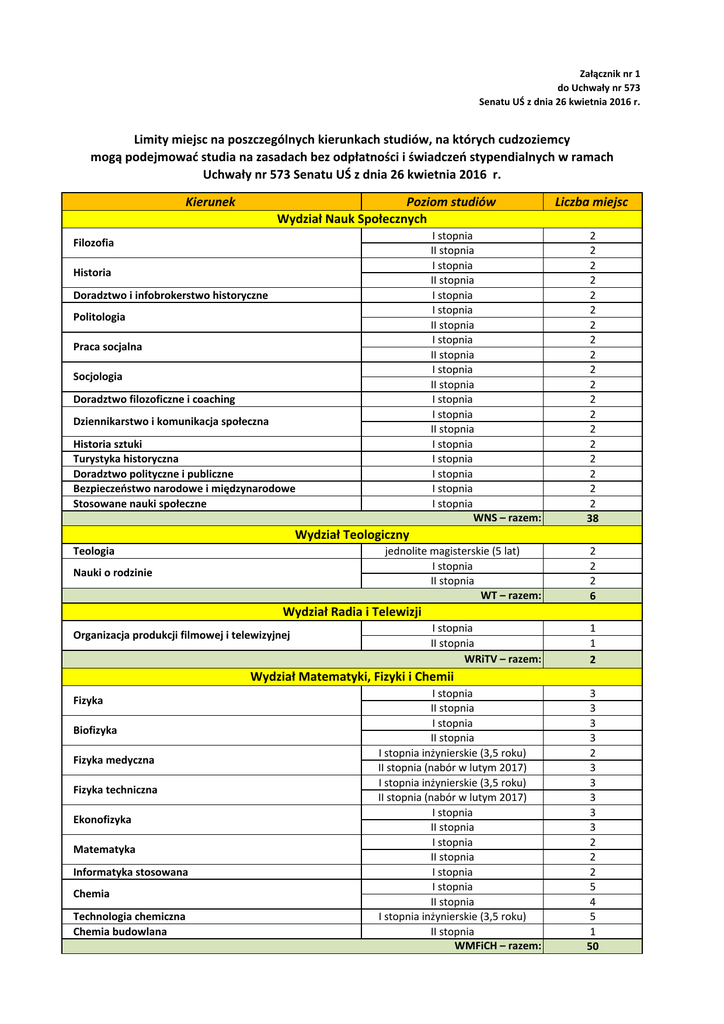 Załącznik nr 1
do Uchwały nr 573
Senatu UŚ z dnia 26 kwietnia 2016 r.

Limity miejsc na poszczególnych kierunkach studiów, na których cudzoziemcy mogą podejmować studia na zasadach bez odpłatności i świadczeń stypendialnych w ramach Uchwały nr 573 Senatu UŚ z dnia 26 kwietnia 2016 r.

| Kierunek | Poziom studiów | Liczba miejsc |
|---|---|---|
| Wydział Nauk Społecznych | | |
| Filozofia | I stopnia | 2 |
| | II stopnia | 2 |
| Historia | I stopnia | 2 |
| | II stopnia | 2 |
| Doradztwo i infobrokerstwo historyczne | I stopnia | 2 |
| Politologia | I stopnia | 2 |
| | II stopnia | 2 |
| Praca socjalna | I stopnia | 2 |
| | II stopnia | 2 |
| Socjologia | I stopnia | 2 |
| | II stopnia | 2 |
| Doradztwo filozoficzne i coaching | I stopnia | 2 |
| Dziennikarstwo i komunikacja społeczna | I stopnia | 2 |
| | II stopnia | 2 |
| Historia sztuki | I stopnia | 2 |
| Turystyka historyczna | I stopnia | 2 |
| Doradztwo polityczne i publiczne | I stopnia | 2 |
| Bezpieczeństwo narodowe i międzynarodowe | I stopnia | 2 |
| Stosowane nauki społeczne | I stopnia | 2 |
| | WNS – razem: | 38 |
| Wydział Teologiczny | | |
| Teologia | jednolite magisterskie (5 lat) | 2 |
| Nauki o rodzinie | I stopnia | 2 |
| | II stopnia | 2 |
| | WT – razem: | 6 |
| Wydział Radia i Telewizji | | |
| Organizacja produkcji filmowej i telewizyjnej | I stopnia | 1 |
| | II stopnia | 1 |
| | WRiTV – razem: | 2 |
| Wydział Matematyki, Fizyki i Chemii | | |
| Fizyka | I stopnia | 3 |
| | II stopnia | 3 |
| Biofizyka | I stopnia | 3 |
| | II stopnia | 3 |
| Fizyka medyczna | I stopnia inżynierskie (3,5 roku) | 2 |
| | II stopnia (nabór w lutym 2017) | 3 |
| Fizyka techniczna | I stopnia inżynierskie (3,5 roku) | 3 |
| | II stopnia (nabór w lutym 2017) | 3 |
| Ekonofizyka | I stopnia | 3 |
| | II stopnia | 3 |
| Matematyka | I stopnia | 2 |
| | II stopnia | 2 |
| Informatyka stosowana | I stopnia | 2 |
| Chemia | I stopnia | 5 |
| | II stopnia | 4 |
| Technologia chemiczna | I stopnia inżynierskie (3,5 roku) | 5 |
| Chemia budowlana | II stopnia | 1 |
| | WMFiCH – razem: | 50 |